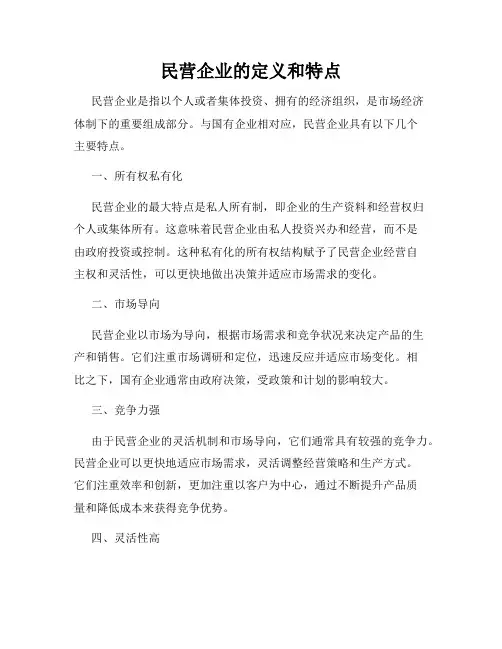 民营企业的定义和特点

民营企业是指以个人或者集体投资、拥有的经济组织，是市场经济体制下的重要组成部分。与国有企业相对应，民营企业具有以下几个主要特点。

一、所有权私有化

民营企业的最大特点是私人所有制，即企业的生产资料和经营权归个人或集体所有。这意味着民营企业由私人投资兴办和经营，而不是由政府投资或控制。这种私有化的所有权结构赋予了民营企业经营自主权和灵活性，可以更快地做出决策并适应市场需求的变化。

二、市场导向

民营企业以市场为导向，根据市场需求和竞争状况来决定产品的生产和销售。它们注重市场调研和定位，迅速反应并适应市场变化。相比之下，国有企业通常由政府决策，受政策和计划的影响较大。

三、竞争力强

由于民营企业的灵活机制和市场导向，它们通常具有较强的竞争力。民营企业可以更快地适应市场需求，灵活调整经营策略和生产方式。它们注重效率和创新，更加注重以客户为中心，通过不断提升产品质量和降低成本来获得竞争优势。

四、灵活性高